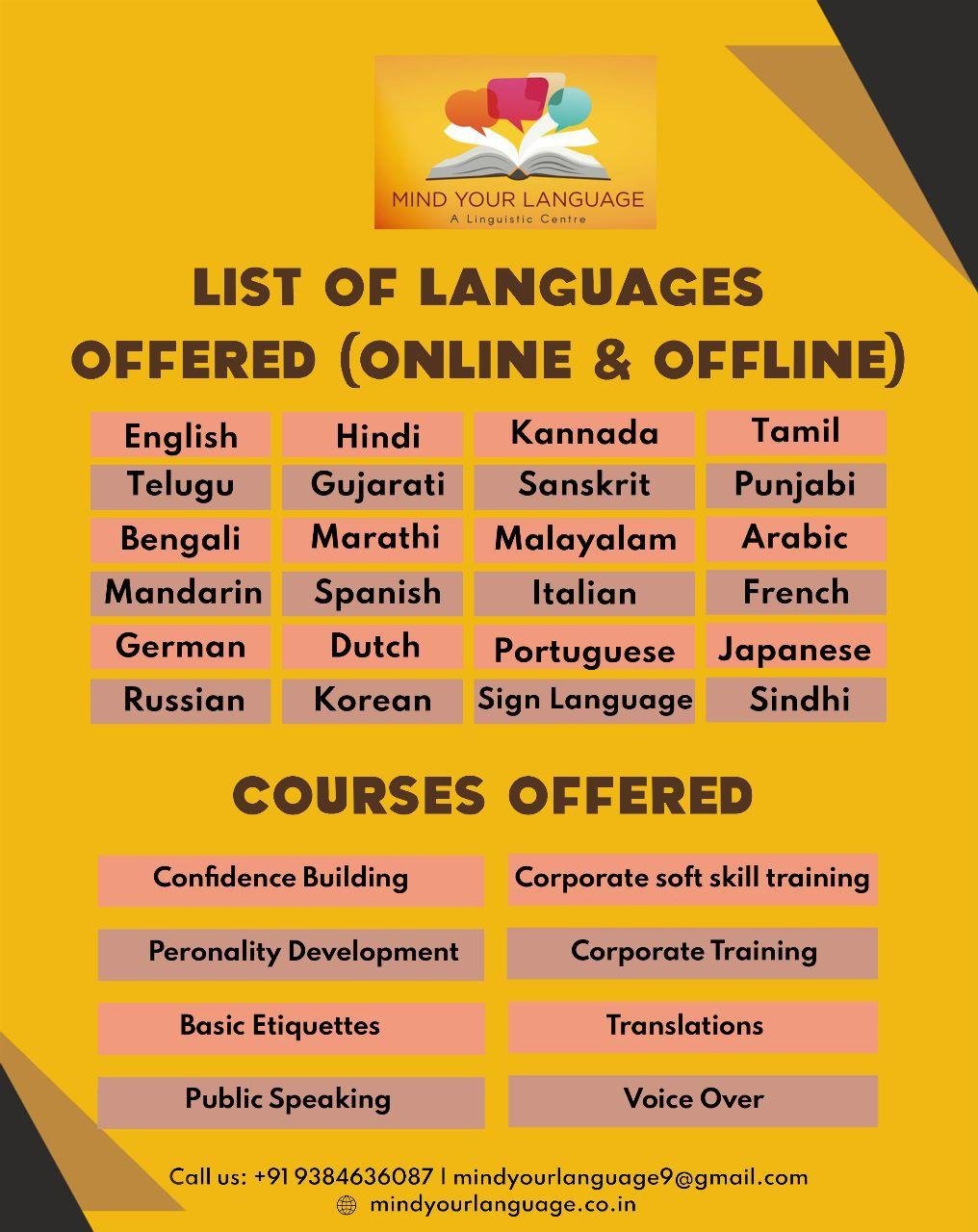 MIND YOUR LANGUAGE
A Linguistic Centre

LIST OF LANGUAGES OFFERED (ONLINE & OFFLINE)

| English | Hindi | Kannada | Tamil |
|---|---|---|---|
| Telugu | Gujarati | Sanskrit | Punjabi |
| Bengali | Marathi | Malayalam | Arabic |
| Mandarin | Spanish | Italian | French |
| German | Dutch | Portuguese | Japanese |
| Russian | Korean | Sign Language | Sindhi |

COURSES OFFERED

| Confidence Building | Corporate soft skill training |
|---|---|
| Peronality Development | Corporate Training |
| Basic Etiquettes | Translations |
| Public Speaking | Voice Over |

Call us: +91 9384636087 | mindyourlanguage9@gmail.com
mindyourlanguage.co.in